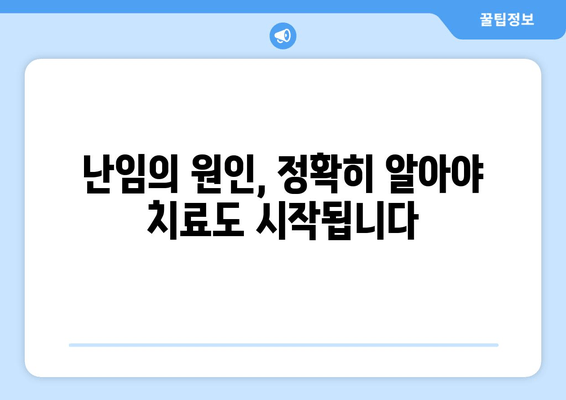 꿀팁정보

난임의 원인, 정확히 알아야 치료도 시작됩니다